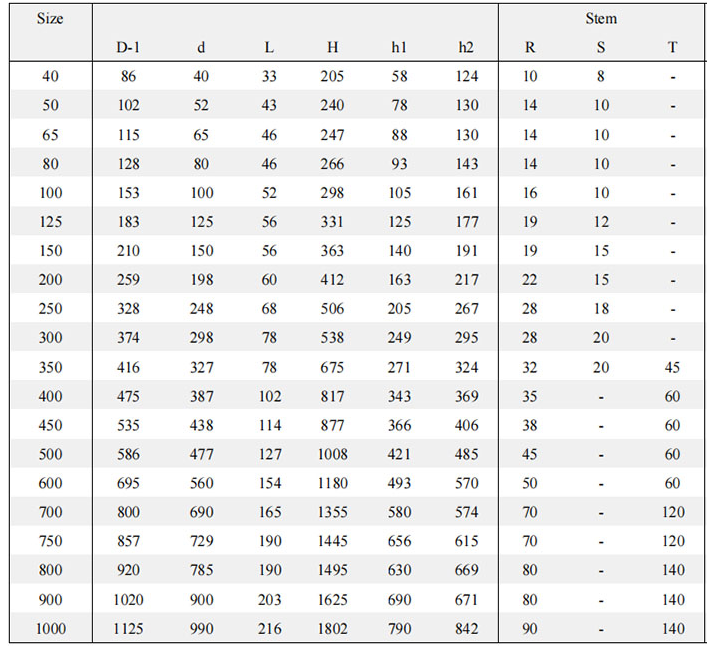 | Size | | | | | | | Stem | | |
|---|---|---|---|---|---|---|---|---|---|
| | D-1 | d | L | H | h1 | h2 | R | S | T |
| 40 | 86 | 40 | 33 | 205 | 58 | 124 | 10 | 8 | - |
| 50 | 102 | 52 | 43 | 240 | 78 | 130 | 14 | 10 | - |
| 65 | 115 | 65 | 46 | 247 | 88 | 130 | 14 | 10 | - |
| 80 | 128 | 80 | 46 | 266 | 93 | 143 | 14 | 10 | - |
| 100 | 153 | 100 | 52 | 298 | 105 | 161 | 16 | 10 | - |
| 125 | 183 | 125 | 56 | 331 | 125 | 177 | 19 | 12 | - |
| 150 | 210 | 150 | 56 | 363 | 140 | 191 | 19 | 15 | - |
| 200 | 259 | 198 | 60 | 412 | 163 | 217 | 22 | 15 | - |
| 250 | 328 | 248 | 68 | 506 | 205 | 267 | 28 | 18 | - |
| 300 | 374 | 298 | 78 | 538 | 249 | 295 | 28 | 20 | - |
| 350 | 416 | 327 | 78 | 675 | 271 | 324 | 32 | 20 | 45 |
| 400 | 475 | 387 | 102 | 817 | 343 | 369 | 35 | - | 60 |
| 450 | 535 | 438 | 114 | 877 | 366 | 406 | 38 | - | 60 |
| 500 | 586 | 477 | 127 | 1008 | 421 | 485 | 45 | - | 60 |
| 600 | 695 | 560 | 154 | 1180 | 493 | 570 | 50 | - | 60 |
| 700 | 800 | 690 | 165 | 1355 | 580 | 574 | 70 | - | 120 |
| 750 | 857 | 729 | 190 | 1445 | 656 | 615 | 70 | - | 120 |
| 800 | 920 | 785 | 190 | 1495 | 630 | 669 | 80 | - | 140 |
| 900 | 1020 | 900 | 203 | 1625 | 690 | 671 | 80 | - | 140 |
| 1000 | 1125 | 990 | 216 | 1802 | 790 | 842 | 90 | - | 140 |